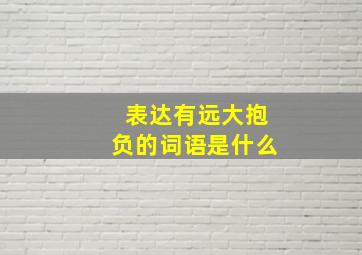 表达有远大抱负的词语是什么